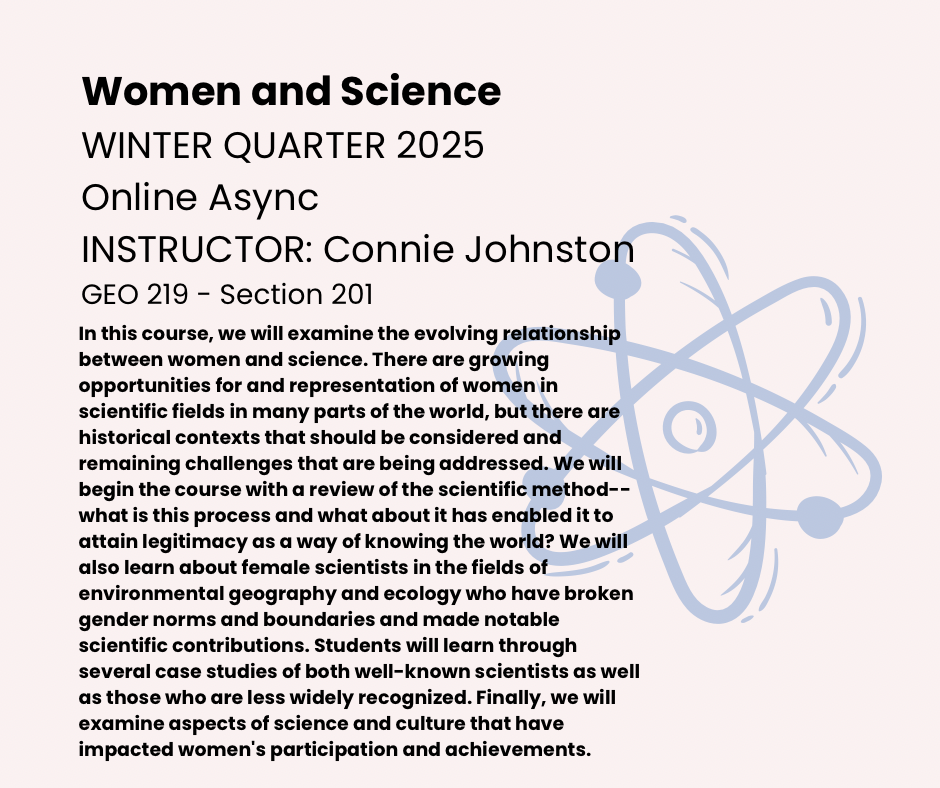 Women and Science
WINTER QUARTER 2025
Online Async
INSTRUCTOR: Connie Johnston
GEO 219 - Section 201

In this course, we will examine the evolving relationship between women and science. There are growing opportunities for and representation of women in scientific fields in many parts of the world, but there are historical contexts that should be considered and remaining challenges that are being addressed. We will begin the course with a review of the scientific method--what is this process and what about it has enabled it to attain legitimacy as a way of knowing the world? We will also learn about female scientists in the fields of environmental geography and ecology who have broken gender norms and boundaries and made notable scientific contributions. Students will learn through several case studies of both well-known scientists as well as those who are less widely recognized. Finally, we will examine aspects of science and culture that have impacted women's participation and achievements.